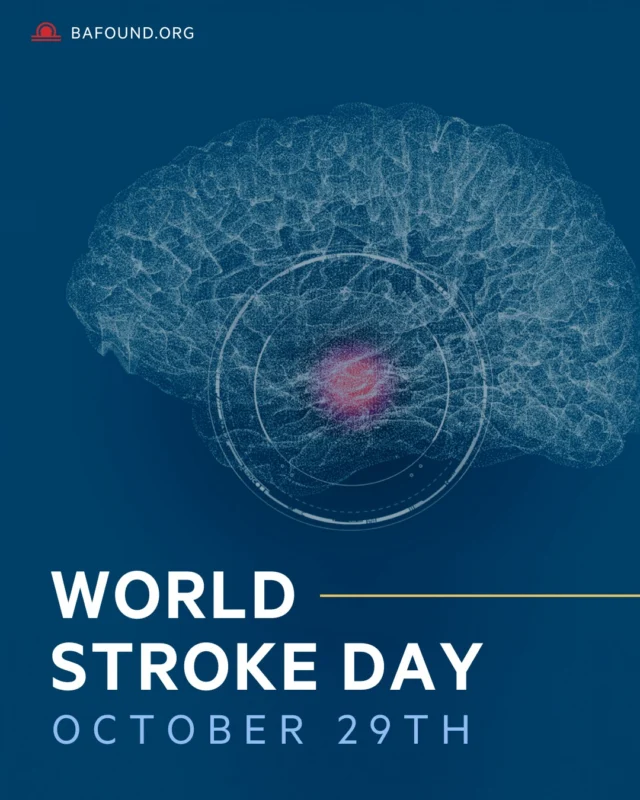 BAFOUND.ORG

WORLD STROKE DAY

OCTOBER 29TH